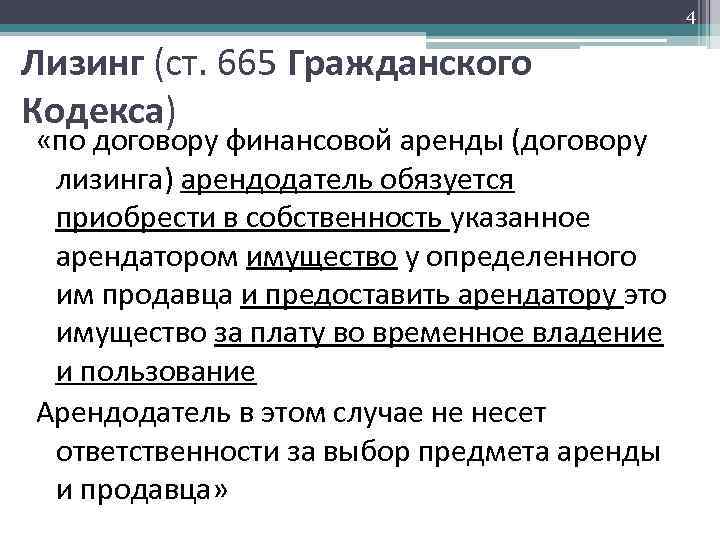 4

Лизинг (ст. 665 Гражданского Кодекса)

«по договору финансовой аренды (договору лизинга) арендодатель обязуется приобрести в собственность указанное арендатором имущество у определенного им продавца и предоставить арендатору это имущество за плату во временное владение и пользование

Арендодатель в этом случае не несет ответственности за выбор предмета аренды и продавца»